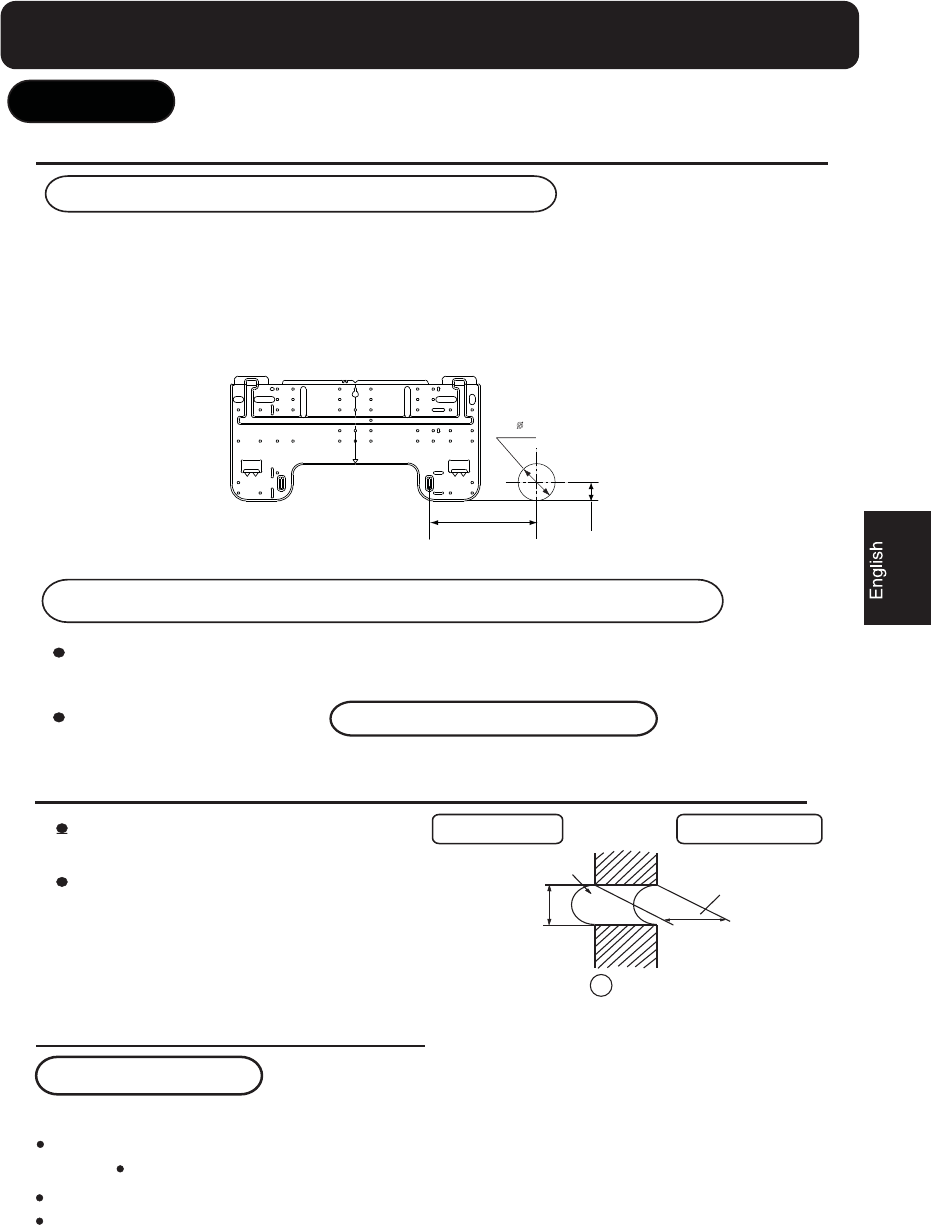 English